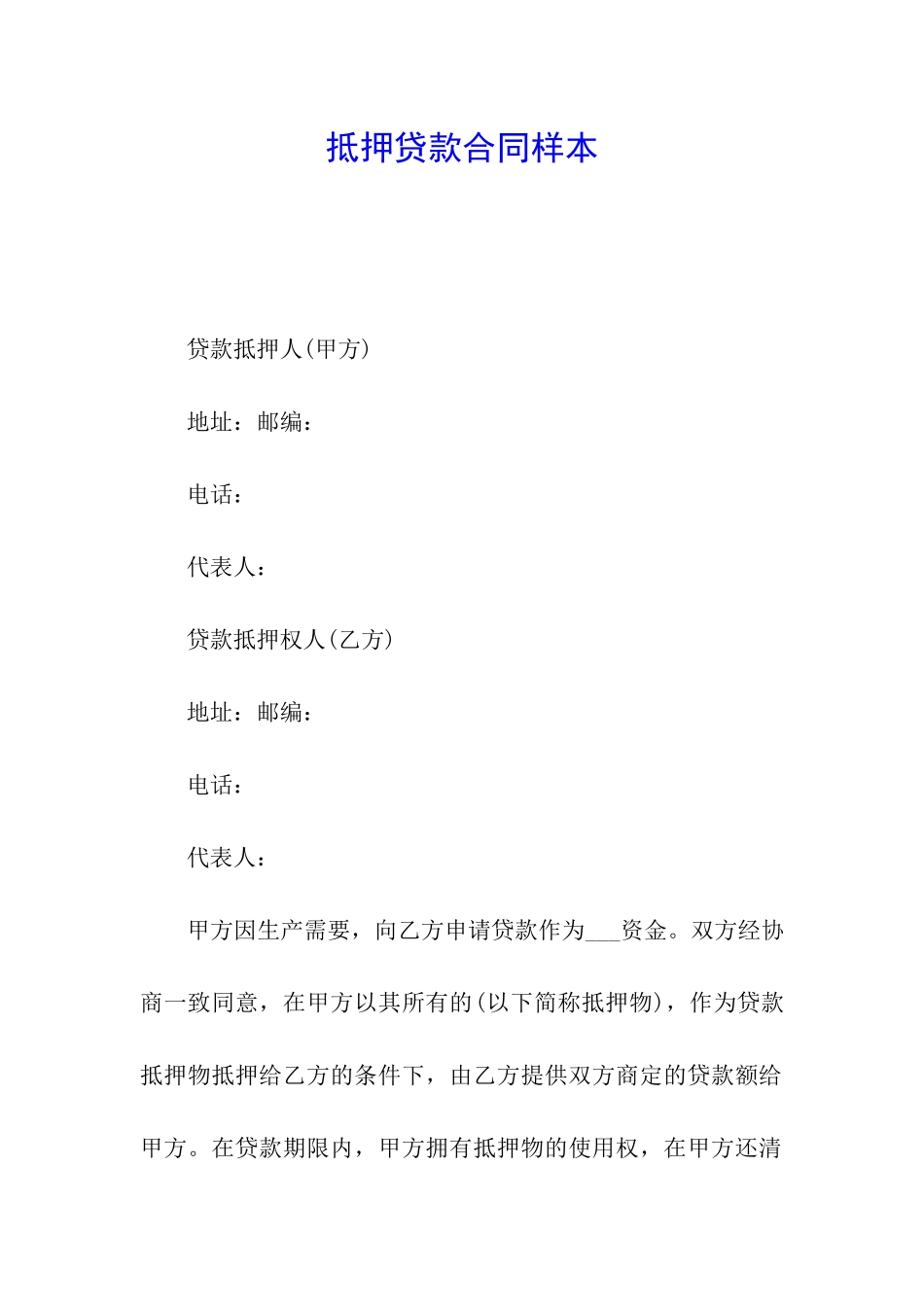 抵押贷款合同样本

贷款抵押人(甲方)

地址：邮编：

电话：

代表人：

贷款抵押权人(乙方)

地址：邮编：

电话：

代表人：

甲方因生产需要，向乙方申请贷款作为___资金。双方经协商一致同意，在甲方以其所有的(以下简称抵押物)，作为贷款抵押物抵押给乙方的条件下，由乙方提供双方商定的贷款额给甲方。在贷款期限内，甲方拥有抵押物的使用权，在甲方还清